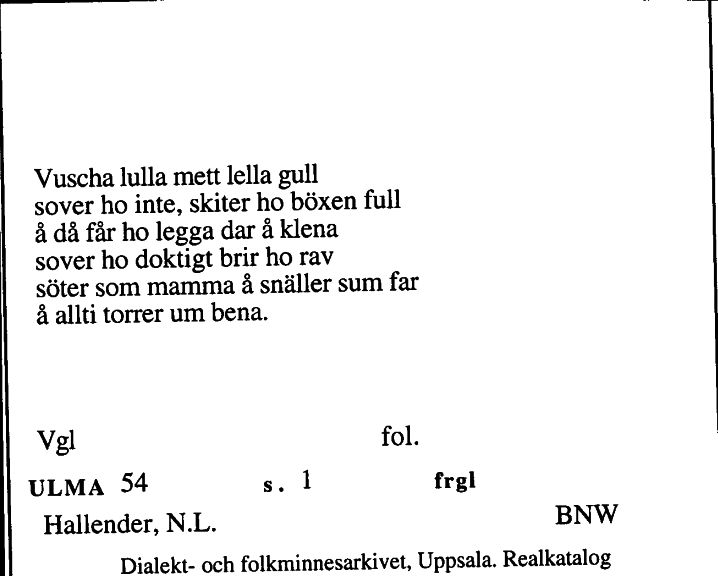 Vuscha lulla mett lella gull
sover ho inte, skiter ho böxen full
å då får ho legga dar å klena
sover ho doktigt brir ho rav
söter som mamma å snäller sum far
å allti torrer um bena.

Vgl fol.

ULMA 54 s. 1 frgl

Hallender, N.L. BNW

Dialekt- och folkminnesarkivet, Uppsala. Realkatalog